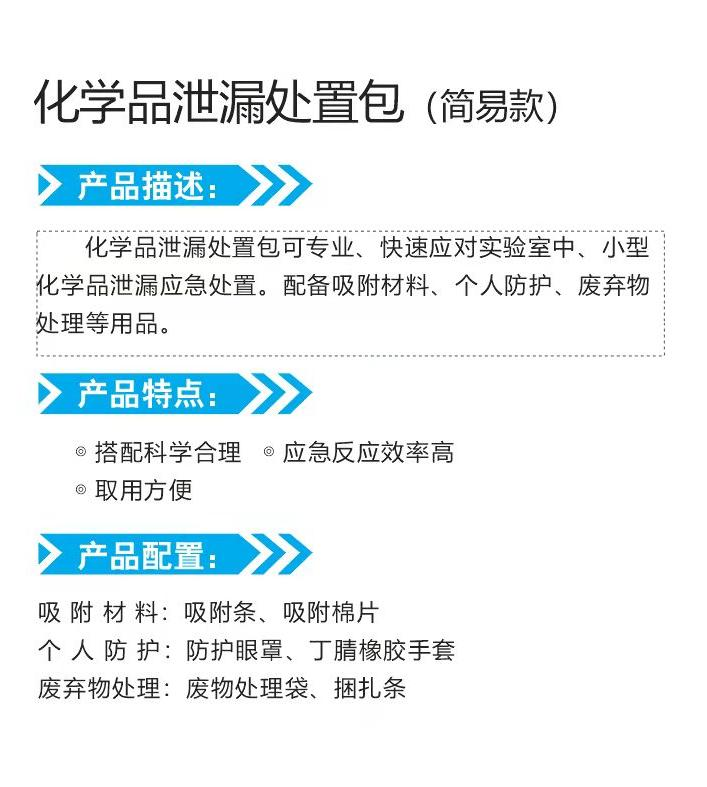 化学品泄漏处置包（简易款）

产品描述：

化学品泄漏处置包可专业、快速应对实验室中、小型化学品泄漏应急处置。配备吸附材料、个人防护、废弃物处理等用品。

产品特点：

◎ 搭配科学合理 ◎ 应急反应效率高
◎ 取用方便

产品配置：

吸 附 材 料：吸附条、吸附棉片
个 人 防 护：防护眼罩、丁腈橡胶手套
废弃物处理：废物处理袋、捆扎条